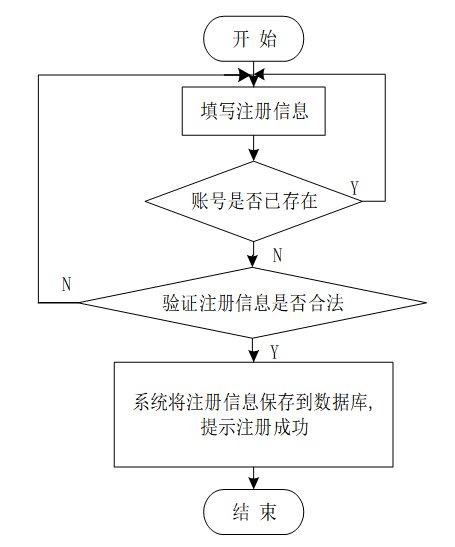 开 始

填写注册信息

账号是否已存在

Y

N

N

验证注册信息是否合法

Y

系统将注册信息保存到数据库,
提示注册成功

结 束